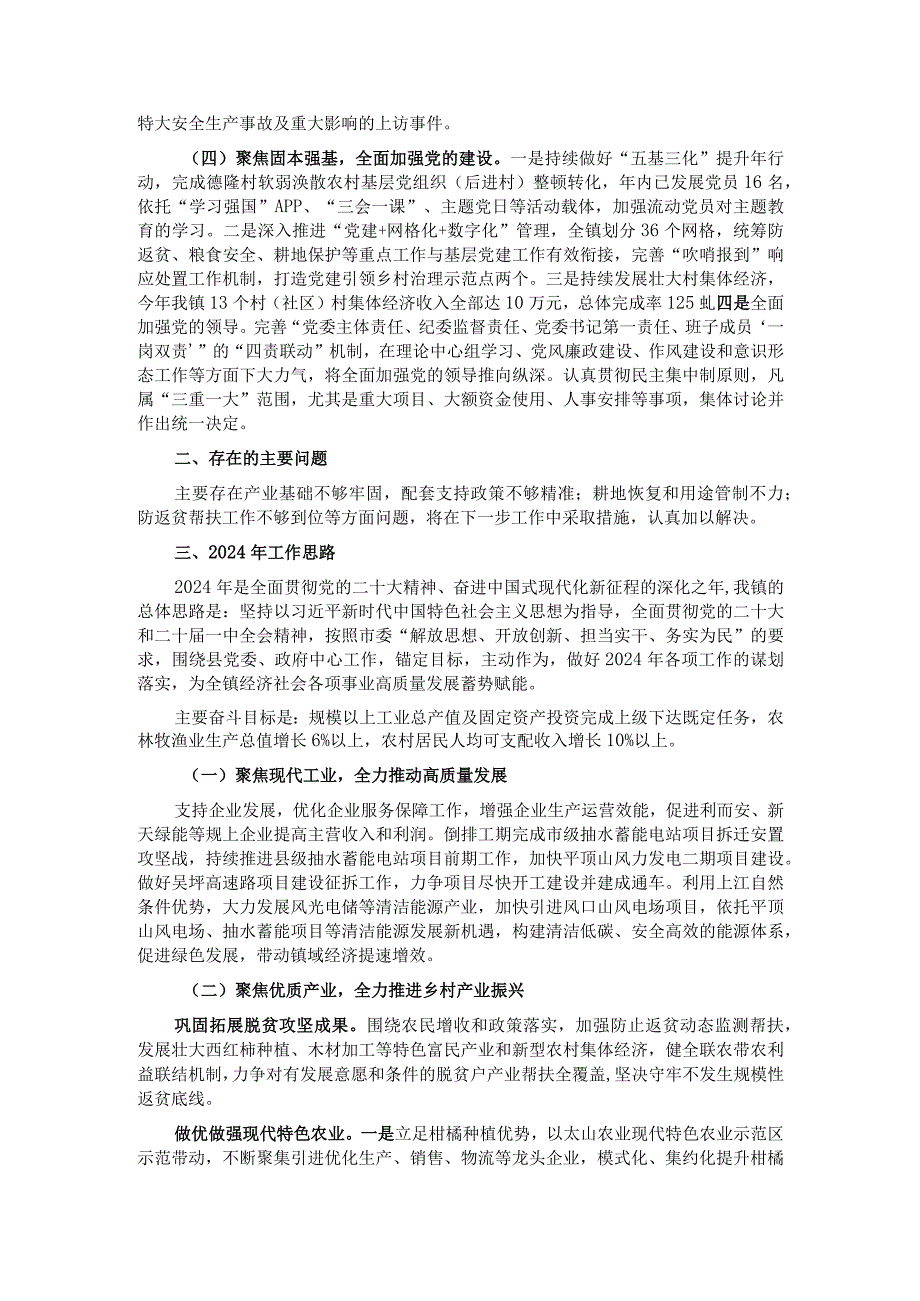 特大安全生产事故及重大影响的上访事件。

（四）聚焦固本强基，全面加强党的建设。一是持续做好“五基三化”提升年行动，完成德隆村软弱涣散农村基层党组织（后进村）整顿转化，年内已发展党员16名，依托“学习强国”APP、“三会一课”、主题党日等活动载体，加强流动党员对主题教育的学习。二是深入推进“党建+网格化+数字化”管理，全镇划分36个网格，统筹防返贫、粮食安全、耕地保护等重点工作与基层党建工作有效衔接，完善“吹哨报到”响应处置工作机制，打造党建引领乡村治理示范点两个。三是持续发展壮大村集体经济，今年我镇13个村（社区）村集体经济收入全部达10万元，总体完成率125虬四是全面加强党的领导。完善“党委主体责任、纪委监督责任、党委书记第一责任、班子成员‘一岗双责’”的“四责联动”机制，在理论中心组学习、党风廉政建设、作风建设和意识形态工作等方面下大力气，将全面加强党的领导推向纵深。认真贯彻民主集中制原则，凡属“三重一大”范围，尤其是重大项目、大额资金使用、人事安排等事项，集体讨论并作出统一决定。

二、存在的主要问题

主要存在产业基础不够牢固，配套支持政策不够精准；耕地恢复和用途管制不力；防返贫帮扶工作不够到位等方面问题，将在下一步工作中采取措施，认真加以解决。

三、2024年工作思路

2024年是全面贯彻党的二十大精神、奋进中国式现代化新征程的深化之年，我镇的总体思路是：坚持以习近平新时代中国特色社会主义思想为指导，全面贯彻党的二十大和二十届一中全会精神，按照市委“解放思想、开放创新、担当实干、务实为民”的要求，围绕县党委、政府中心工作，锚定目标，主动作为，做好2024年各项工作的谋划落实，为全镇经济社会各项事业高质量发展蓄势赋能。

主要奋斗目标是：规模以上工业总产值及固定资产投资完成上级下达既定任务，农林牧渔业生产总值增长6%以上，农村居民人均可支配收入增长10%以上。

（一）聚焦现代工业，全力推动高质量发展

支持企业发展，优化企业服务保障工作，增强企业生产运营效能，促进利而安、新天绿能等规上企业提高主营收入和利润。倒排工期完成市级抽水蓄能电站项目拆迁安置攻坚战，持续推进县级抽水蓄能电站项目前期工作，加快平顶山风力发电二期项目建设。做好吴坪高速路项目建设征拆工作，力争项目尽快开工建设并建成通车。利用上江自然条件优势，大力发展风光电储等清洁能源产业，加快引进风口山风电场项目，依托平顶山风电场、抽水蓄能项目等清洁能源发展新机遇，构建清洁低碳、安全高效的能源体系，促进绿色发展，带动镇域经济提速增效。

（二）聚焦优质产业，全力推进乡村产业振兴

巩固拓展脱贫攻坚成果。围绕农民增收和政策落实，加强防止返贫动态监测帮扶，发展壮大西红柿种植、木材加工等特色富民产业和新型农村集体经济，健全联农带农利益联结机制，力争对有发展意愿和条件的脱贫户产业帮扶全覆盖，坚决守牢不发生规模性返贫底线。

做优做强现代特色农业。一是立足柑橘种植优势，以太山农业现代特色农业示范区示范带动，不断聚集引进优化生产、销售、物流等龙头企业，模式化、集约化提升柑橘